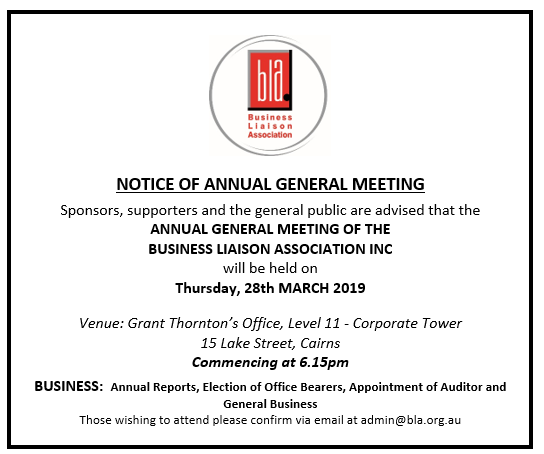 bla.
Business
Liaison
Association

NOTICE OF ANNUAL GENERAL MEETING

Sponsors, supporters and the general public are advised that the
ANNUAL GENERAL MEETING OF THE
BUSINESS LIAISON ASSOCIATION INC
will be held on
Thursday, 28th MARCH 2019

Venue: Grant Thornton's Office, Level 11 - Corporate Tower
15 Lake Street, Cairns
Commencing at 6.15pm

BUSINESS: Annual Reports, Election of Office Bearers, Appointment of Auditor and General Business
Those wishing to attend please confirm via email at admin@bla.org.au